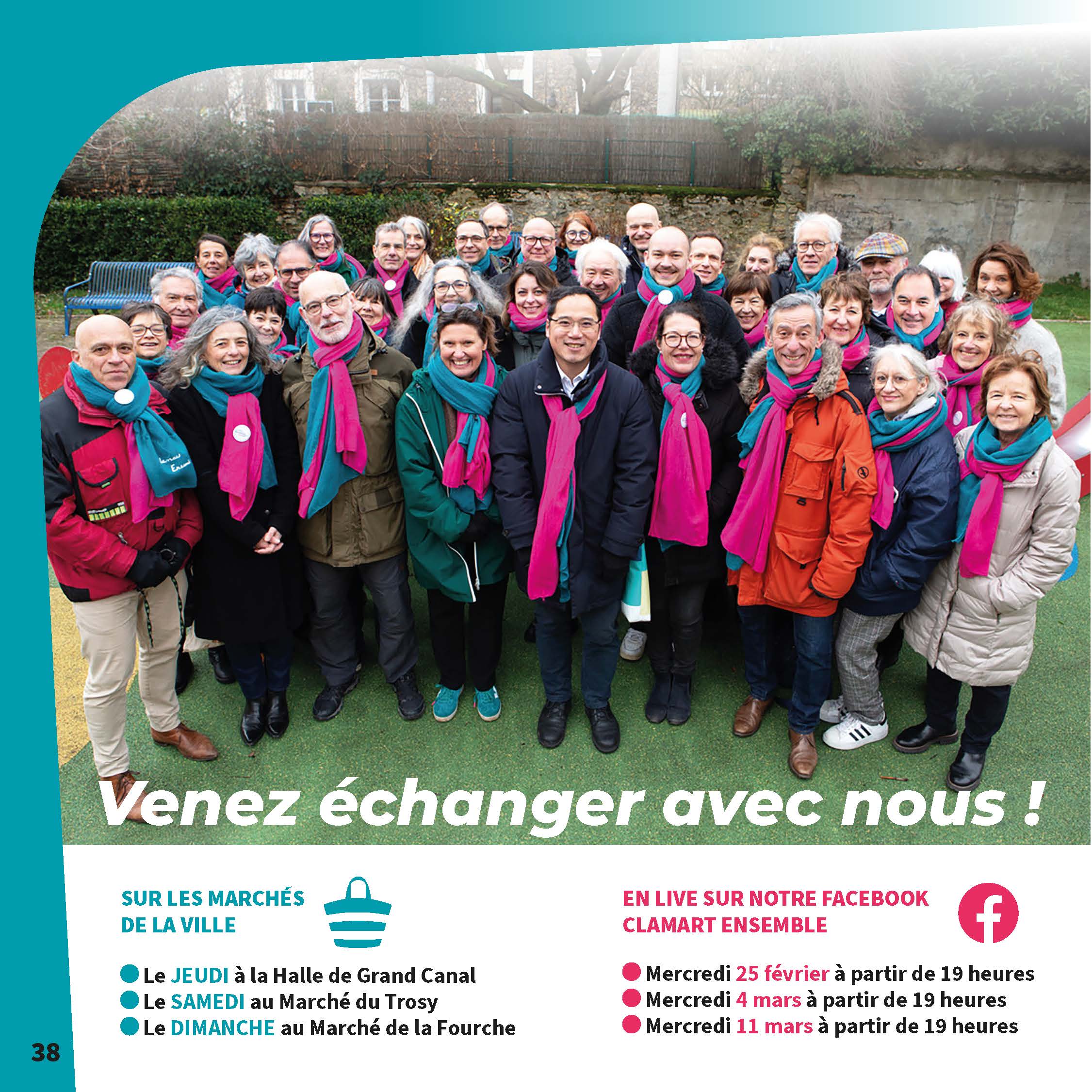 Venez échanger avec nous !

SUR LES MARCHÉS DE LA VILLE

• Le JEUDI à la Halle de Grand Canal
• Le SAMEDI au Marché du Trosy
• Le DIMANCHE au Marché de la Fourche

EN LIVE SUR NOTRE FACEBOOK CLAMART ENSEMBLE

• Mercredi 25 février à partir de 19 heures
• Mercredi 4 mars à partir de 19 heures
• Mercredi 11 mars à partir de 19 heures

38